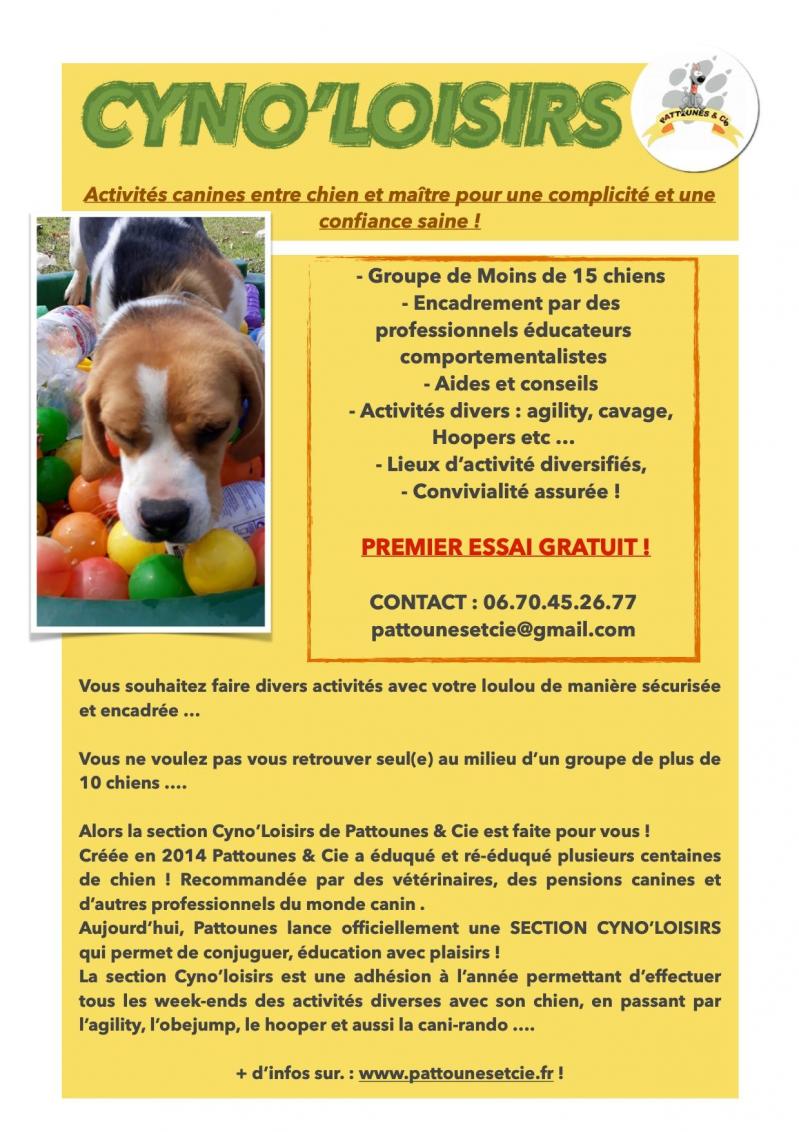 CYNO'LOISIRS

PATTOUNES & Cie

Activités canines entre chien et maître pour une complicité et une confiance saine !

- Groupe de Moins de 15 chiens
- Encadrement par des professionnels éducateurs comportementalistes
- Aides et conseils
- Activités divers : agility, cavage, Hoopers etc ...
- Lieux d'activité diversifiés,
- Convivialité assurée !

PREMIER ESSAI GRATUIT !

CONTACT : 06.70.45.26.77
pattounesetcie@gmail.com

Vous souhaitez faire divers activités avec votre loulou de manière sécurisée et encadrée ...

Vous ne voulez pas vous retrouver seul(e) au milieu d'un groupe de plus de 10 chiens ....

Alors la section Cyno'Loisirs de Pattounes & Cie est faite pour vous !
Créée en 2014 Pattounes & Cie a éduqué et ré-éduqué plusieurs centaines de chien ! Recommandée par des vétérinaires, des pensions canines et d'autres professionnels du monde canin .
Aujourd'hui, Pattounes lance officiellement une SECTION CYNO'LOISIRS qui permet de conjuguer, éducation avec plaisirs !
La section Cyno'loisirs est une adhésion à l'année permettant d'effectuer tous les week-ends des activités diverses avec son chien, en passant par l'agility, l'obejump, le hooper et aussi la cani-rando ....

+ d'infos sur. : www.pattounesetcie.fr !